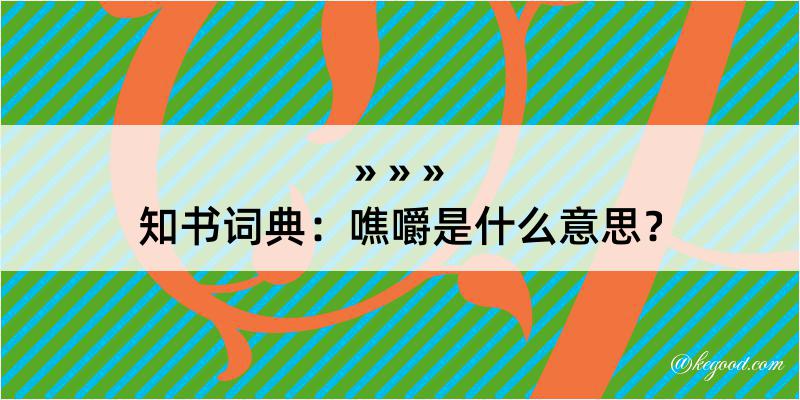 » » »
知书词典：噍嚼是什么意思？

@kegood.com